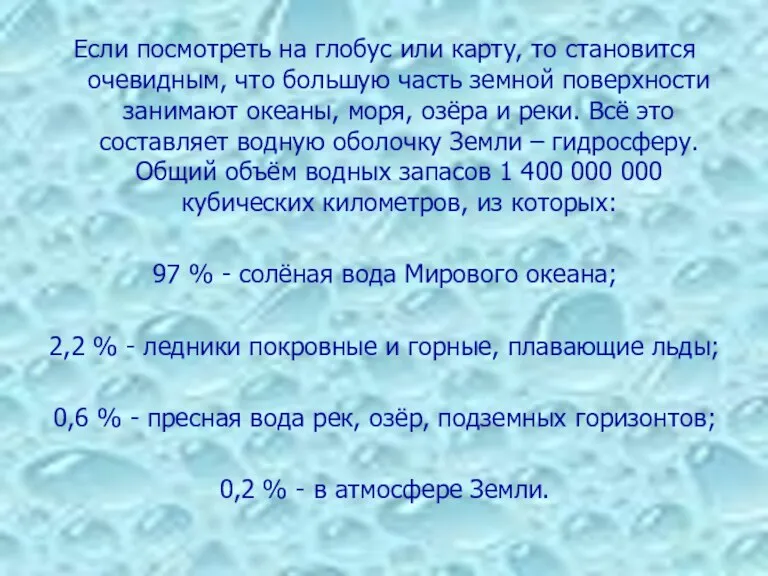 Если посмотреть на глобус или карту, то становится очевидным, что большую часть земной поверхности занимают океаны, моря, озёра и реки. Всё это составляет водную оболочку Земли – гидросферу. Общий объём водных запасов 1 400 000 000 кубических километров, из которых:

97 % - солёная вода Мирового океана;

2,2 % - ледники покровные и горные, плавающие льды;

0,6 % - пресная вода рек, озёр, подземных горизонтов;

0,2 % - в атмосфере Земли.